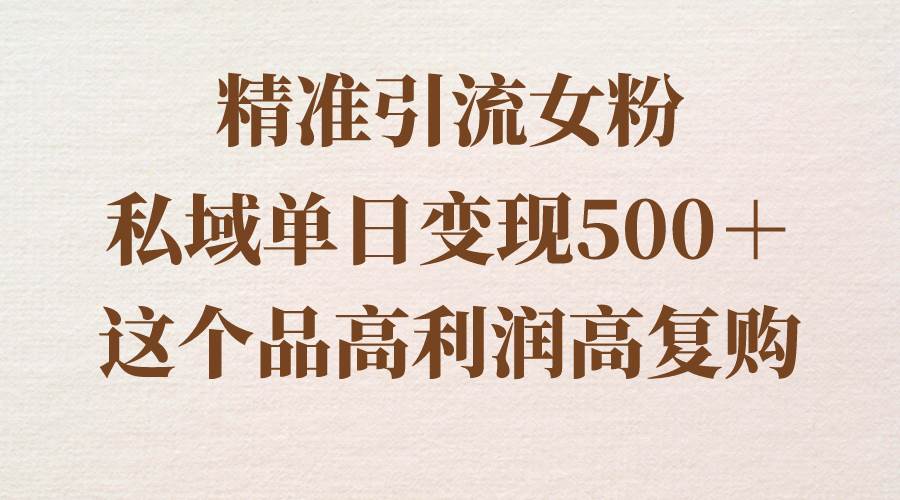 精准引流女粉
私域单日变现500＋
这个品高利润高复购